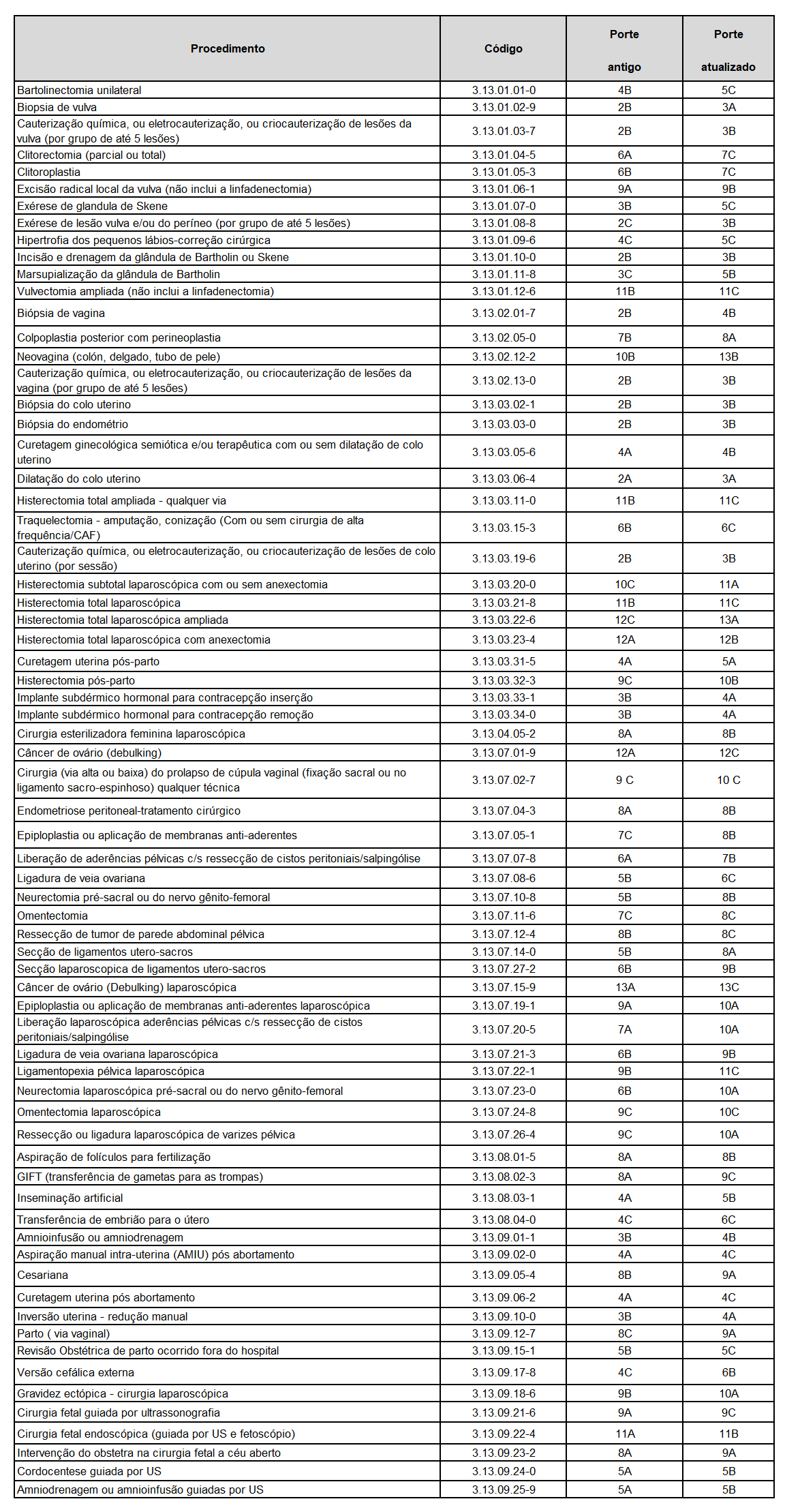 | Procedimento | Código | Porte antigo | Porte atualizado |
|---|---|---|---|
| Bartolinectomia unilateral | 3.13.01.01-0 | 4B | 5C |
| Biopsia de vulva | 3.13.01.02-9 | 2B | 3A |
| Cauterização química, ou eletrocauterização, ou criocauterização de lesões da vulva (por grupo de até 5 lesões) | 3.13.01.03-7 | 2B | 3B |
| Clitorectomia (parcial ou total) | 3.13.01.04-5 | 6A | 7C |
| Clitoroplastia | 3.13.01.05-3 | 6B | 7C |
| Excisão radical local da vulva (não inclui a linfadenectomia) | 3.13.01.06-1 | 9A | 9B |
| Exérese de glandula de Skene | 3.13.01.07-0 | 3B | 5C |
| Exérese de lesão vulva e/ou do períneo (por grupo de até 5 lesões) | 3.13.01.08-8 | 2C | 3B |
| Hipertrofia dos pequenos lábios-correção cirúrgica | 3.13.01.09-6 | 4C | 5C |
| Incisão e drenagem da glândula de Bartholin ou Skene | 3.13.01.10-0 | 2B | 3B |
| Marsupialização da glândula de Bartholin | 3.13.01.11-8 | 3C | 5B |
| Vulvectomia ampliada (não inclui a linfadenectomia) | 3.13.01.12-6 | 11B | 11C |
| Biópsia de vagina | 3.13.02.01-7 | 2B | 4B |
| Colpoplastia posterior com perineoplastia | 3.13.02.05-0 | 7B | 8A |
| Neovagina (colón, delgado, tubo de pele) | 3.13.02.12-2 | 10B | 13B |
| Cauterização química, ou eletrocauterização, ou criocauterização de lesões da vagina (por grupo de até 5 lesões) | 3.13.02.13-0 | 2B | 3B |
| Biópsia do colo uterino | 3.13.03.02-1 | 2B | 3B |
| Biópsia do endométrio | 3.13.03.03-0 | 2B | 3B |
| Curetagem ginecológica semiótica e/ou terapêutica com ou sem dilatação de colo uterino | 3.13.03.05-6 | 4A | 4B |
| Dilatação do colo uterino | 3.13.03.06-4 | 2A | 3A |
| Histerectomia total ampliada - qualquer via | 3.13.03.11-0 | 11B | 11C |
| Traquelectomia - amputação, conização (Com ou sem cirurgia de alta frequência/CAF) | 3.13.03.15-3 | 6B | 6C |
| Cauterização química, ou eletrocauterização, ou criocauterização de lesões de colo uterino (por sessão) | 3.13.03.19-6 | 2B | 3B |
| Histerectomia subtotal laparoscópica com ou sem anexectomia | 3.13.03.20-0 | 10C | 11A |
| Histerectomia total laparoscópica | 3.13.03.21-8 | 11B | 11C |
| Histerectomia total laparoscópica ampliada | 3.13.03.22-6 | 12C | 13A |
| Histerectomia total laparoscópica com anexectomia | 3.13.03.23-4 | 12A | 12B |
| Curetagem uterina pós-parto | 3.13.03.31-5 | 4A | 5A |
| Histerectomia pós-parto | 3.13.03.32-3 | 9C | 10B |
| Implante subdérmico hormonal para contracepção inserção | 3.13.03.33-1 | 3B | 4A |
| Implante subdérmico hormonal para contracepção remoção | 3.13.03.34-0 | 3B | 4A |
| Cirurgia esterilizadora feminina laparoscópica | 3.13.04.05-2 | 8A | 8B |
| Câncer de ovário (debulking) | 3.13.07.01-9 | 12A | 12C |
| Cirurgia (via alta ou baixa) do prolapso de cúpula vaginal (fixação sacral ou no ligamento sacro-espinhoso) qualquer técnica | 3.13.07.02-7 | 9 C | 10 C |
| Endometriose peritoneal-tratamento cirúrgico | 3.13.07.04-3 | 8A | 8B |
| Epiploplastia ou aplicação de membranas anti-aderentes | 3.13.07.05-1 | 7C | 8B |
| Liberação de aderências pélvicas c/s ressecção de cistos peritoniais/salpingólise | 3.13.07.07-8 | 6A | 7B |
| Ligadura de veia ovariana | 3.13.07.08-6 | 5B | 6C |
| Neurectomia pré-sacral ou do nervo gênito-femoral | 3.13.07.10-8 | 5B | 8B |
| Omentectomia | 3.13.07.11-6 | 7C | 8C |
| Ressecção de tumor de parede abdominal pélvica | 3.13.07.12-4 | 8B | 8C |
| Secção de ligamentos utero-sacros | 3.13.07.14-0 | 5B | 8A |
| Secção laparoscopica de ligamentos utero-sacros | 3.13.07.27-2 | 6B | 9B |
| Câncer de ovário (Debulking) laparoscópica | 3.13.07.15-9 | 13A | 13C |
| Epiploplastia ou aplicação de membranas anti-aderentes laparoscópica | 3.13.07.19-1 | 9A | 10A |
| Liberação laparoscópica aderências pélvicas c/s ressecção de cistos peritoniais/salpingólise | 3.13.07.20-5 | 7A | 10A |
| Ligadura de veia ovariana laparoscópica | 3.13.07.21-3 | 6B | 9B |
| Ligamentopexia pélvica laparoscópica | 3.13.07.22-1 | 9B | 11C |
| Neurectomia laparoscópica pré-sacral ou do nervo gênito-femoral | 3.13.07.23-0 | 6B | 10A |
| Omentectomia laparoscópica | 3.13.07.24-8 | 9C | 10C |
| Ressecção ou ligadura laparoscópica de varizes pélvica | 3.13.07.26-4 | 9C | 10A |
| Aspiração de folículos para fertilização | 3.13.08.01-5 | 8A | 8B |
| GIFT (transferência de gametas para as trompas) | 3.13.08.02-3 | 8A | 9C |
| Inseminação artificial | 3.13.08.03-1 | 4A | 5B |
| Transferência de embrião para o útero | 3.13.08.04-0 | 4C | 6C |
| Amnioinfusão ou amniodrenagem | 3.13.09.01-1 | 3B | 4B |
| Aspiração manual intra-uterina (AMIU) pós abortamento | 3.13.09.02-0 | 4A | 4C |
| Cesariana | 3.13.09.05-4 | 8B | 9A |
| Curetagem uterina pós abortamento | 3.13.09.06-2 | 4A | 4C |
| Inversão uterina - redução manual | 3.13.09.10-0 | 3B | 4A |
| Parto ( via vaginal) | 3.13.09.12-7 | 8C | 9A |
| Revisão Obstétrica de parto ocorrido fora do hospital | 3.13.09.15-1 | 5B | 5C |
| Versão cefálica externa | 3.13.09.17-8 | 4C | 6B |
| Gravidez ectópica - cirurgia laparoscópica | 3.13.09.18-6 | 9B | 10A |
| Cirurgia fetal guiada por ultrassonografia | 3.13.09.21-6 | 9A | 9C |
| Cirurgia fetal endoscópica (guiada por US e fetoscópio) | 3.13.09.22-4 | 11A | 11B |
| Intervenção do obstetra na cirurgia fetal a céu aberto | 3.13.09.23-2 | 8A | 9A |
| Cordocentese guiada por US | 3.13.09.24-0 | 5A | 5B |
| Amniodrenagem ou amnioinfusão guiadas por US | 3.13.09.25-9 | 5A | 5B |